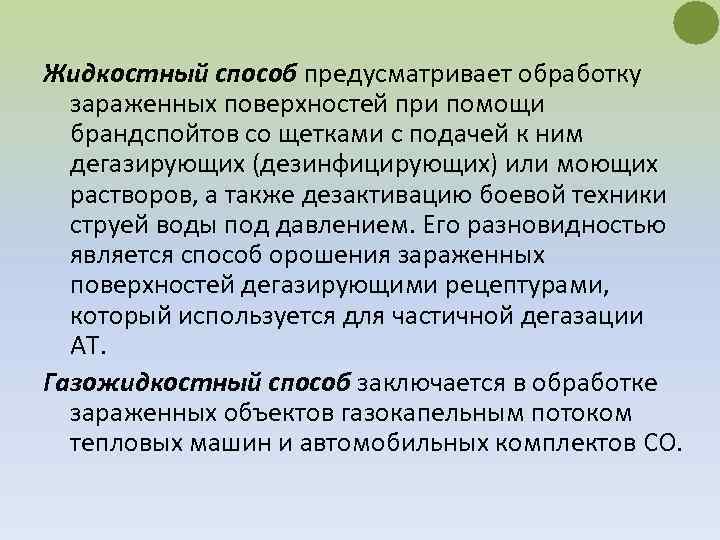 Жидкостный способ предусматривает обработку зараженных поверхностей при помощи брандспойтов со щетками с подачей к ним дегазирующих (дезинфицирующих) или моющих растворов, а также дезактивацию боевой техники струей воды под давлением. Его разновидностью является способ орошения зараженных поверхностей дегазирующими рецептурами, который используется для частичной дегазации АТ.

Газожидкостный способ заключается в обработке зараженных объектов газокапельным потоком тепловых машин и автомобильных комплектов СО.